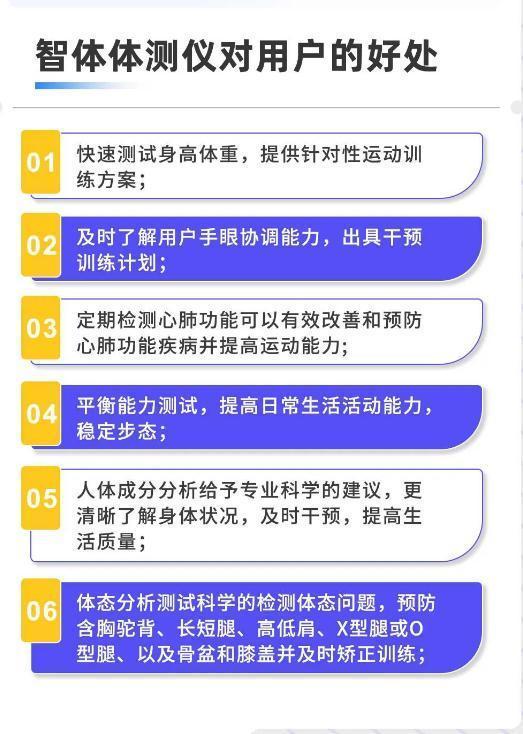 智体体测仪对用户的好处

01 快速测试身高体重，提供针对性运动训练方案；

02 及时了解用户手眼协调能力，出具干预训练计划；

03 定期检测心肺功能可以有效改善和预防心肺功能疾病并提高运动能力;

04 平衡能力测试，提高日常生活活动能力，稳定步态；

05 人体成分分析给予专业科学的建议，更清晰了解身体状况，及时干预，提高生活质量；

06 体态分析测试科学的检测体态问题，预防含胸驼背、长短腿、高低肩、X型腿或O型腿、以及骨盆和膝盖并及时矫正训练；